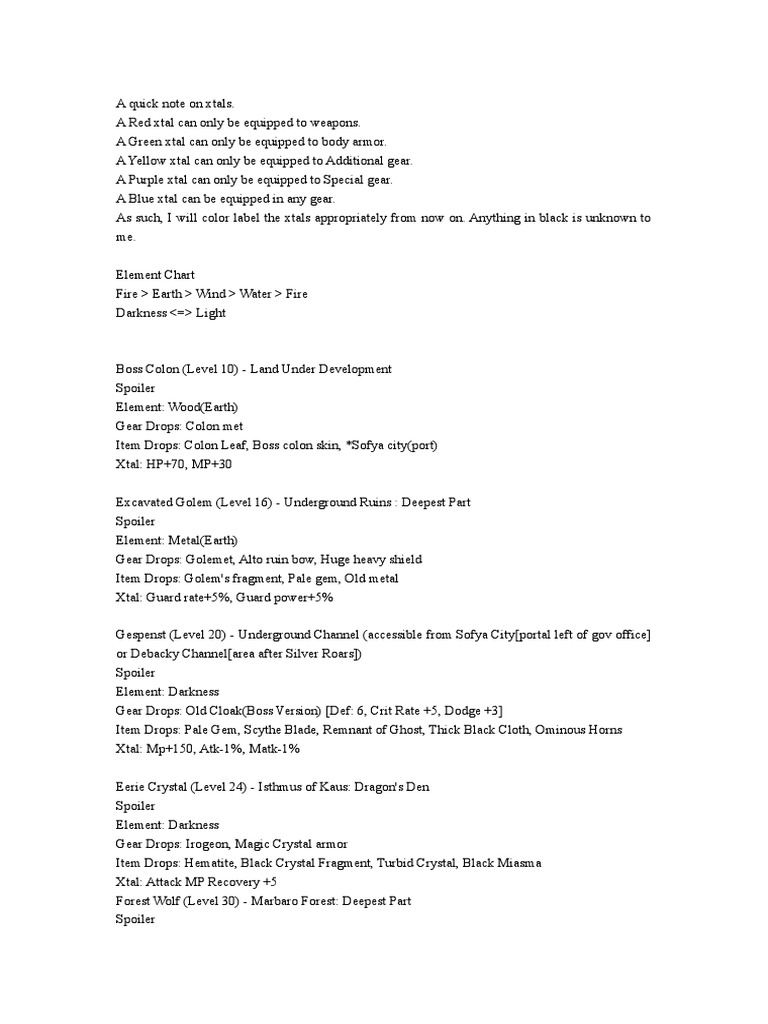 A quick note on xtals.
A Red xtal can only be equipped to weapons.
A Green xtal can only be equipped to body armor.
A Yellow xtal can only be equipped to Additional gear.
A Purple xtal can only be equipped to Special gear.
A Blue xtal can be equipped in any gear.
As such, I will color label the xtals appropriately from now on. Anything in black is unknown to me.

Element Chart
Fire > Earth > Wind > Water > Fire
Darkness <=> Light

Boss Colon (Level 10) - Land Under Development
Spoiler
Element: Wood(Earth)
Gear Drops: Colon met
Item Drops: Colon Leaf, Boss colon skin, *Sofya city(port)
Xtal: HP+70, MP+30

Excavated Golem (Level 16) - Underground Ruins : Deepest Part
Spoiler
Element: Metal(Earth)
Gear Drops: Golemet, Alto ruin bow, Huge heavy shield
Item Drops: Golem's fragment, Pale gem, Old metal
Xtal: Guard rate+5%, Guard power+5%

Gespenst (Level 20) - Underground Channel (accessible from Sofya City[portal left of gov office] or Debacky Channel[area after Silver Roars])
Spoiler
Element: Darkness
Gear Drops: Old Cloak(Boss Version) [Def: 6, Crit Rate +5, Dodge +3]
Item Drops: Pale Gem, Scythe Blade, Remnant of Ghost, Thick Black Cloth, Ominous Horns
Xtal: Mp+150, Atk-1%, Matk-1%

Eerie Crystal (Level 24) - Isthmus of Kaus: Dragon's Den
Spoiler
Element: Darkness
Gear Drops: Irogeon, Magic Crystal armor
Item Drops: Hematite, Black Crystal Fragment, Turbid Crystal, Black Miasma
Xtal: Attack MP Recovery +5
Forest Wolf (Level 30) - Marbaro Forest: Deepest Part
Spoiler